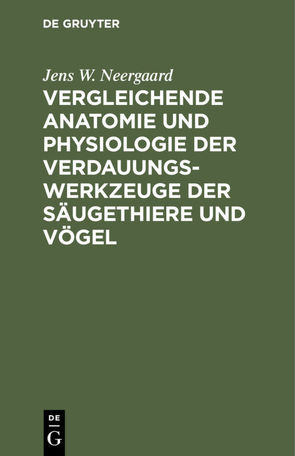 DE GRUYTER

Jens W. Neergaard

VERGLEICHENDE ANATOMIE UND PHYSIOLOGIE DER VERDAUUNGSWERKZEUGE DER SÄUGETHIERE UND VÖGEL

DE
G